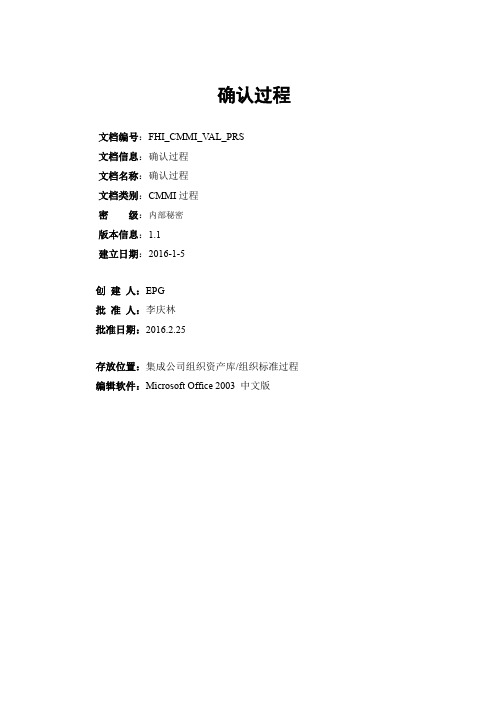 确认过程

文档编号：FHI_CMMI_VAL_PRS
文档信息：确认过程
文档名称：确认过程
文档类别：CMMI 过程
密　　级：内部秘密
版本信息：1.1
建立日期：2016-1-5

创 建 人：EPG
批 准 人：李庆林
批准日期：2016.2.25

存放位置：集成公司组织资产库/组织标准过程
编辑软件：Microsoft Office 2003 中文版